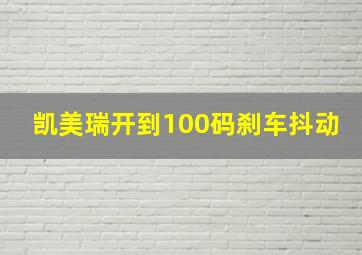 凯美瑞开到100码刹车抖动